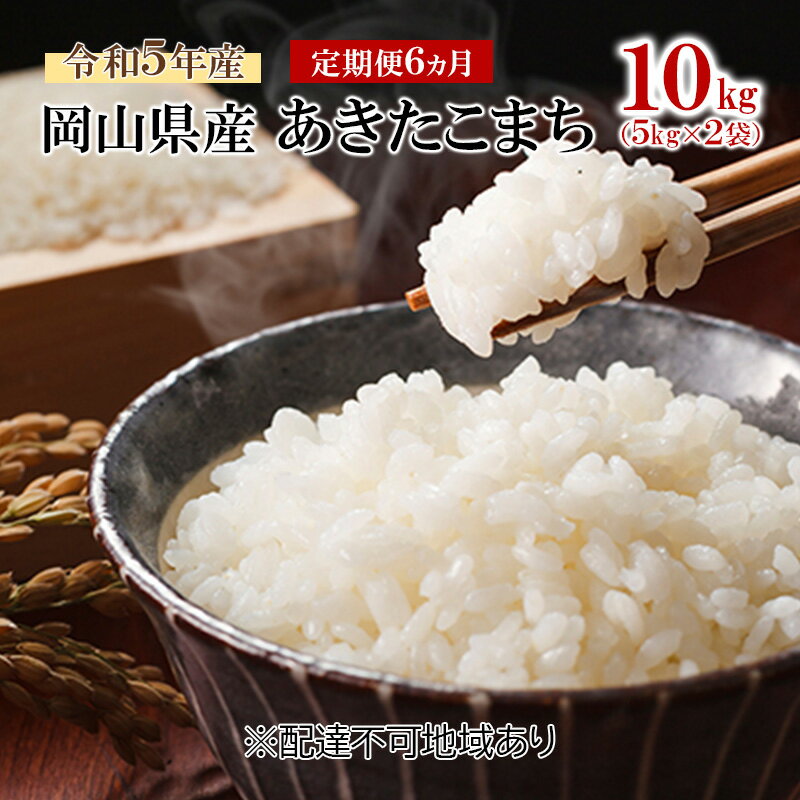 令和5年産

定期便6ヵ月

岡山県産 あきたこまち

10kg
(5kg×2袋)

※配達不可地域あり